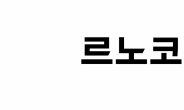 르노코